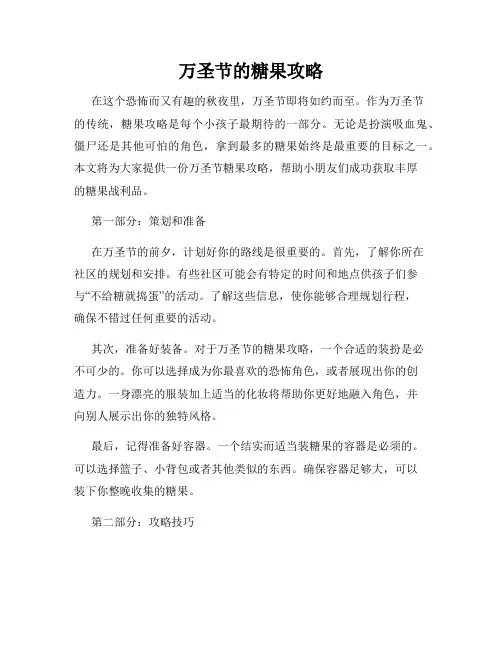 万圣节的糖果攻略

在这个恐怖而又有趣的秋夜里，万圣节即将如约而至。作为万圣节的传统，糖果攻略是每个小孩子最期待的一部分。无论是扮演吸血鬼、僵尸还是其他可怕的角色，拿到最多的糖果始终是最重要的目标之一。本文将为大家提供一份万圣节糖果攻略，帮助小朋友们成功获取丰厚的糖果战利品。

第一部分：策划和准备

在万圣节的前夕，计划好你的路线是很重要的。首先，了解你所在社区的规划和安排。有些社区可能会有特定的时间和地点供孩子们参与“不给糖就捣蛋”的活动。了解这些信息，使你能够合理规划行程，确保不错过任何重要的活动。

其次，准备好装备。对于万圣节的糖果攻略，一个合适的装扮是必不可少的。你可以选择成为你最喜欢的恐怖角色，或者展现出你的创造力。一身漂亮的服装加上适当的化妆将帮助你更好地融入角色，并向别人展示出你的独特风格。

最后，记得准备好容器。一个结实而适当装糖果的容器是必须的。可以选择篮子、小背包或者其他类似的东西。确保容器足够大，可以装下你整晚收集的糖果。

第二部分：攻略技巧